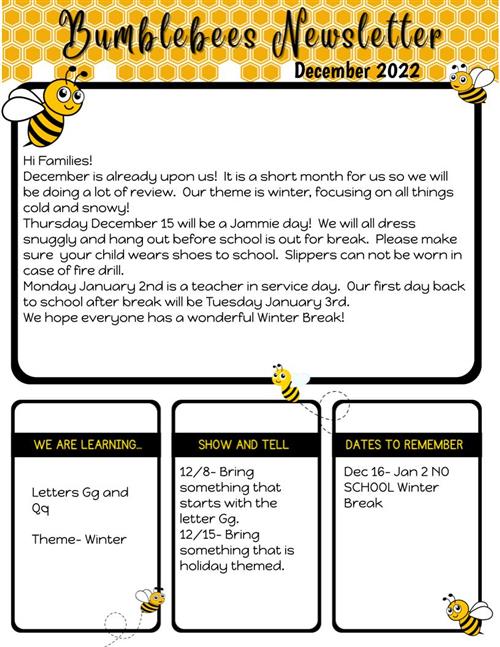 Bumblebees Newsletter
December 2022

Hi Families!
December is already upon us! It is a short month for us so we will be doing a lot of review. Our theme is winter, focusing on all things cold and snowy!
Thursday December 15 will be a Jammie day! We will all dress snuggly and hang out before school is out for break. Please make sure your child wears shoes to school. Slippers can not be worn in case of fire drill.
Monday January 2nd is a teacher in service day. Our first day back to school after break will be Tuesday January 3rd.
We hope everyone has a wonderful Winter Break!

WE ARE LEARNING...

Letters Gg and Qq

Theme- Winter

SHOW AND TELL

12/8- Bring something that starts with the letter Gg.
12/15- Bring something that is holiday themed.

DATES TO REMEMBER

Dec 16- Jan 2 NO SCHOOL Winter Break